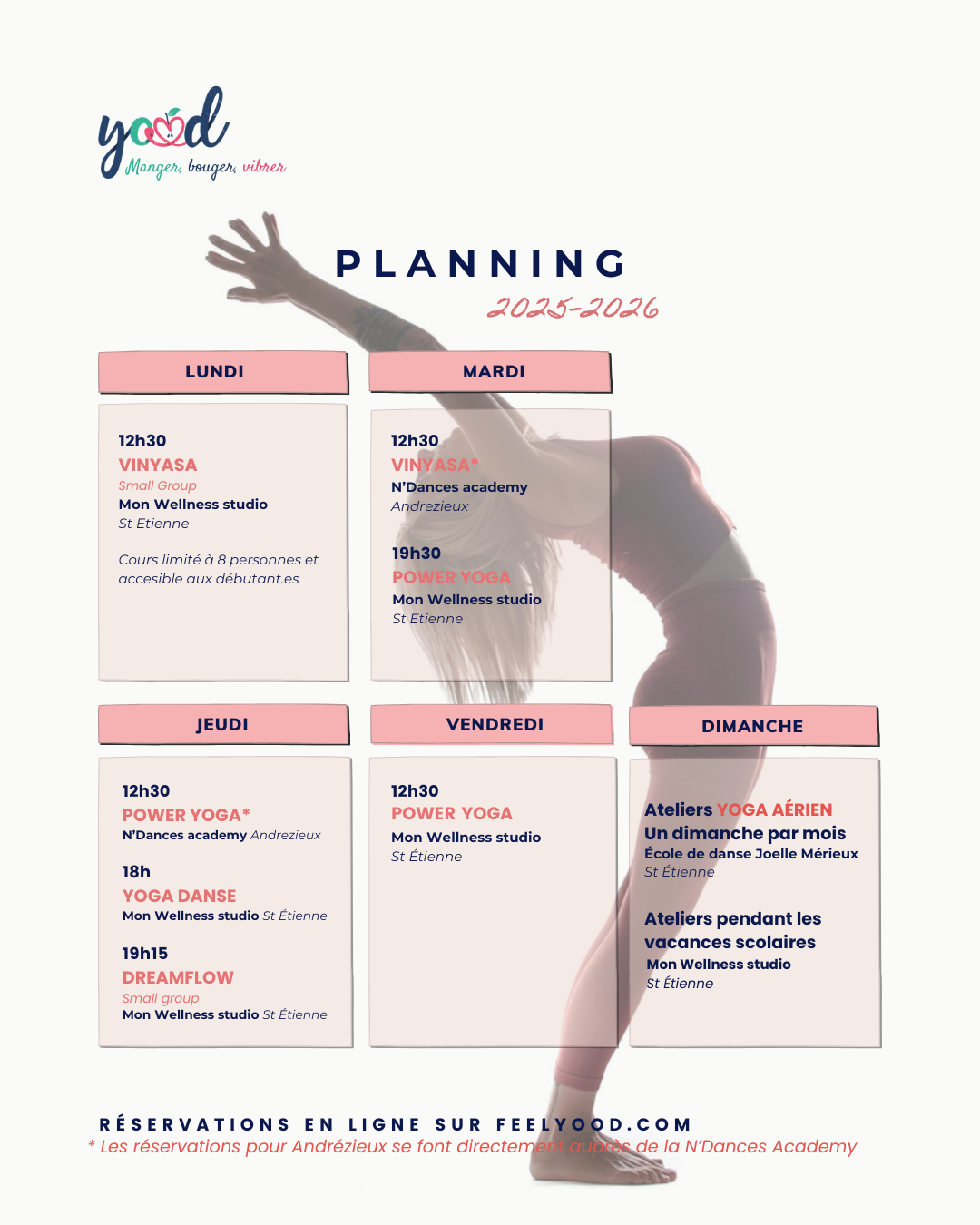 yood
Manger, bouger, vibrer

PLANNING
2025-2026

LUNDI

12h30
VINYASA
Small Group
Mon Wellness studio
St Etienne

Cours limité à 8 personnes et accesible aux débutant.es

MARDI

12h30
VINYASA*
N'Dances academy
Andrezieux

19h30
POWER YOGA
Mon Wellness studio
St Etienne

JEUDI

12h30
POWER YOGA*
N'Dances academy Andrezieux

18h
YOGA DANSE
Mon Wellness studio St Étienne

19h15
DREAMFLOW
Small group
Mon Wellness studio St Étienne

VENDREDI

12h30
POWER YOGA
Mon Wellness studio
St Étienne

DIMANCHE

Ateliers YOGA AÉRIEN
Un dimanche par mois
École de danse Joelle Mérieux
St Étienne

Ateliers pendant les vacances scolaires
Mon Wellness studio
St Étienne

RÉSERVATIONS EN LIGNE SUR FEELYOOD.COM
* Les réservations pour Andrézieux se font directement auprès de la N'Dances Academy